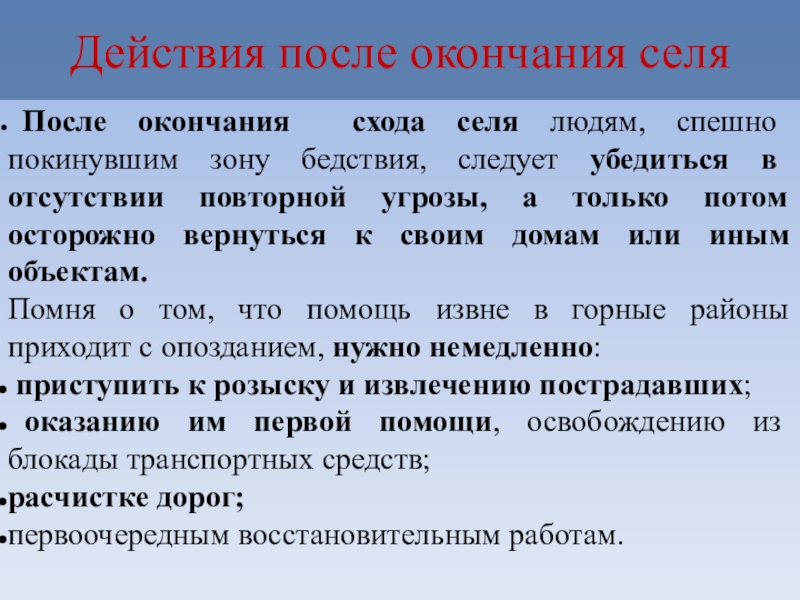 Действия после окончания селя

• После окончания схода селя людям, спешно покинувшим зону бедствия, следует убедиться в отсутствии повторной угрозы, а только потом осторожно вернуться к своим домам или иным объектам.

Помня о том, что помощь извне в горные районы приходит с опозданием, нужно немедленно:

• приступить к розыску и извлечению пострадавших;

• оказанию им первой помощи, освобождению из блокады транспортных средств;

• расчистке дорог;

• первоочередным восстановительным работам.